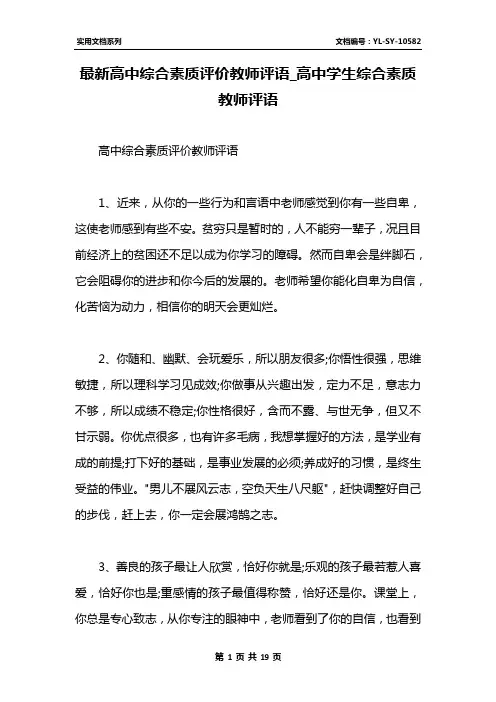 实用文档系列

文档编号：YL-SY-10582

最新高中综合素质评价教师评语_高中学生综合素质教师评语

高中综合素质评价教师评语

1、近来，从你的一些行为和言语中老师感觉到你有一些自卑，这使老师感到有些不安。贫穷只是暂时的，人不能穷一辈子，况且目前经济上的贫困还不足以成为你学习的障碍。然而自卑会是绊脚石，它会阻碍你的进步和你今后的发展的。老师希望你能化自卑为自信，化苦恼为动力，相信你的明天会更灿烂。

2、你随和、幽默、会玩爱乐，所以朋友很多;你悟性很强，思维敏捷，所以理科学习见成效;你做事从兴趣出发，定力不足，意志力不够，所以成绩不稳定;你性格很好，含而不露、与世无争，但又不甘示弱。你优点很多，也有许多毛病，我想掌握好的方法，是学业有成的前提;打下好的基础，是事业发展的必须;养成好的习惯，是终生受益的伟业。"男儿不展风云志，空负天生八尺躯"，赶快调整好自己的步伐，赶上去，你一定会展鸿鹄之志。

3、善良的孩子最让人欣赏，恰好你就是;乐观的孩子最若惹人喜爱，恰好你也是;重感情的孩子最值得称赞，恰好还是你。课堂上，你总是专心致志，从你专注的眼神中，老师看到了你的自信，也看到

第 1 页 共 19 页